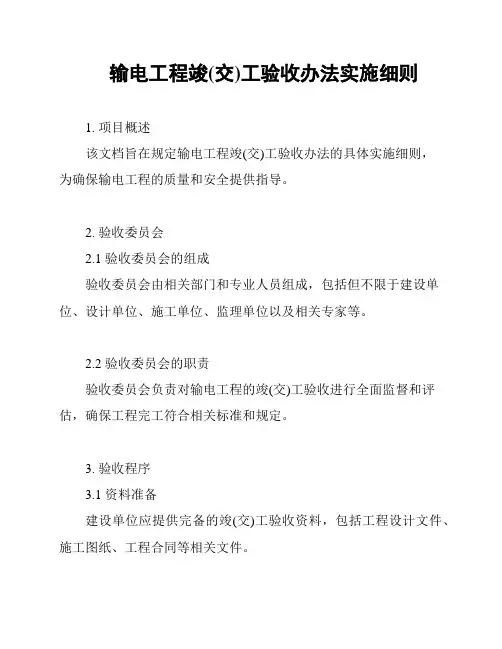 输电工程竣(交)工验收办法实施细则

1. 项目概述

该文档旨在规定输电工程竣(交)工验收办法的具体实施细则，为确保输电工程的质量和安全提供指导。

2. 验收委员会

2.1 验收委员会的组成

验收委员会由相关部门和专业人员组成，包括但不限于建设单位、设计单位、施工单位、监理单位以及相关专家等。

2.2 验收委员会的职责

验收委员会负责对输电工程的竣(交)工验收进行全面监督和评估，确保工程完工符合相关标准和规定。

3. 验收程序

3.1 资料准备

建设单位应提供完备的竣(交)工验收资料，包括工程设计文件、施工图纸、工程合同等相关文件。